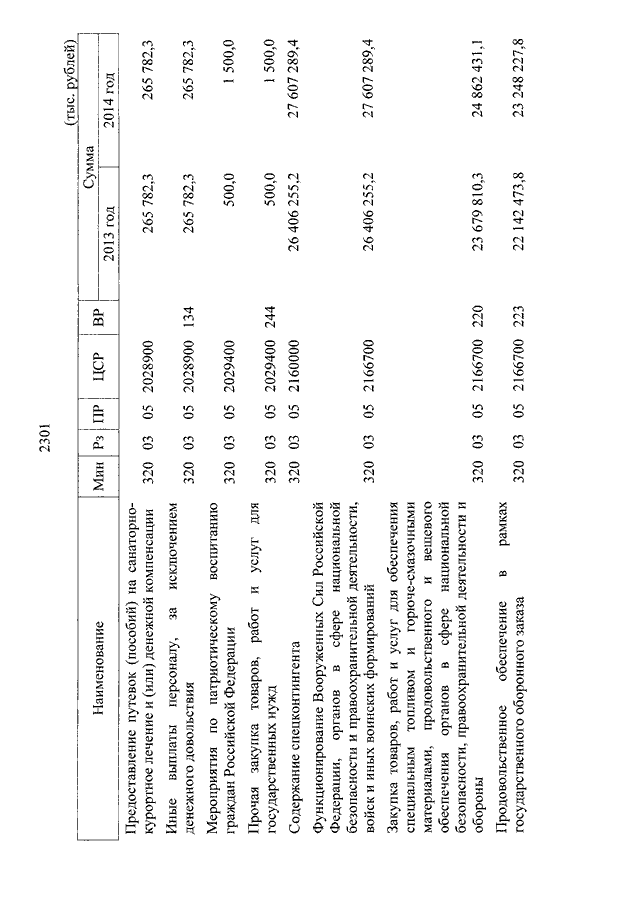 2301

(тыс. рублей)

| Наименование | Мин | Рз | ПР | ЦСР | ВР | Сумма 2013 год | Сумма 2014 год |
|---|---|---|---|---|---|---|---|
| Предоставление путевок (пособий) на санаторно-курортное лечение и (или) денежной компенсации | 320 | 03 | 05 | 2028900 | | 265 782,3 | 265 782,3 |
| Иные выплаты персоналу, за исключением денежного довольствия | 320 | 03 | 05 | 2028900 | 134 | 265 782,3 | 265 782,3 |
| Мероприятия по патриотическому воспитанию граждан Российской Федерации | 320 | 03 | 05 | 2029400 | | 500,0 | 1 500,0 |
| Прочая закупка товаров, работ и услуг для государственных нужд | 320 | 03 | 05 | 2029400 | 244 | 500,0 | 1 500,0 |
| Содержание спецконтингента | 320 | 03 | 05 | 2160000 | | 26 406 255,2 | 27 607 289,4 |
| Функционирование Вооруженных Сил Российской Федерации, органов в сфере национальной безопасности и правоохранительной деятельности, войск и иных воинских формирований | 320 | 03 | 05 | 2166700 | | 26 406 255,2 | 27 607 289,4 |
| Закупка товаров, работ и услуг для обеспечения специальным топливом и горюче-смазочными материалами, продовольственного и вещевого обеспечения органов в сфере национальной безопасности, правоохранительной деятельности и обороны | 320 | 03 | 05 | 2166700 | 220 | 23 679 810,3 | 24 862 431,1 |
| Продовольственное обеспечение в рамках государственного оборонного заказа | 320 | 03 | 05 | 2166700 | 223 | 22 142 473,8 | 23 248 227,8 |